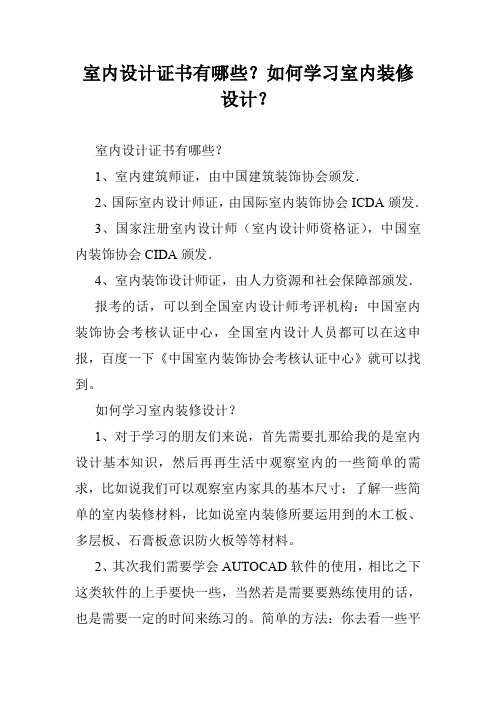 室内设计证书有哪些？如何学习室内装修设计？

室内设计证书有哪些？

1、室内建筑师证，由中国建筑装饰协会颁发.

2、国际室内设计师证，由国际室内装饰协会 ICDA 颁发.

3、国家注册室内设计师（室内设计师资格证），中国室内装饰协会 CIDA 颁发.

4、室内装饰设计师证，由人力资源和社会保障部颁发.

报考的话，可以到全国室内设计师考评机构：中国室内装饰协会考核认证中心，全国室内设计人员都可以在这申报，百度一下《中国室内装饰协会考核认证中心》就可以找到。

如何学习室内装修设计？

1、对于学习的朋友们来说，首先需要扎那给我的是室内设计基本知识，然后再再生活中观察室内的一些简单的需求，比如说我们可以观察室内家具的基本尺寸；了解一些简单的室内装修材料，比如说室内装修所要运用到的木工板、多层板、石膏板意识防火板等等材料。

2、其次我们需要学会 AUTOCAD 软件的使用，相比之下这类软件的上手要快一些，当然若是需要要熟练使用的话，也是需要一定的时间来练习的。简单的方法：你去看一些平